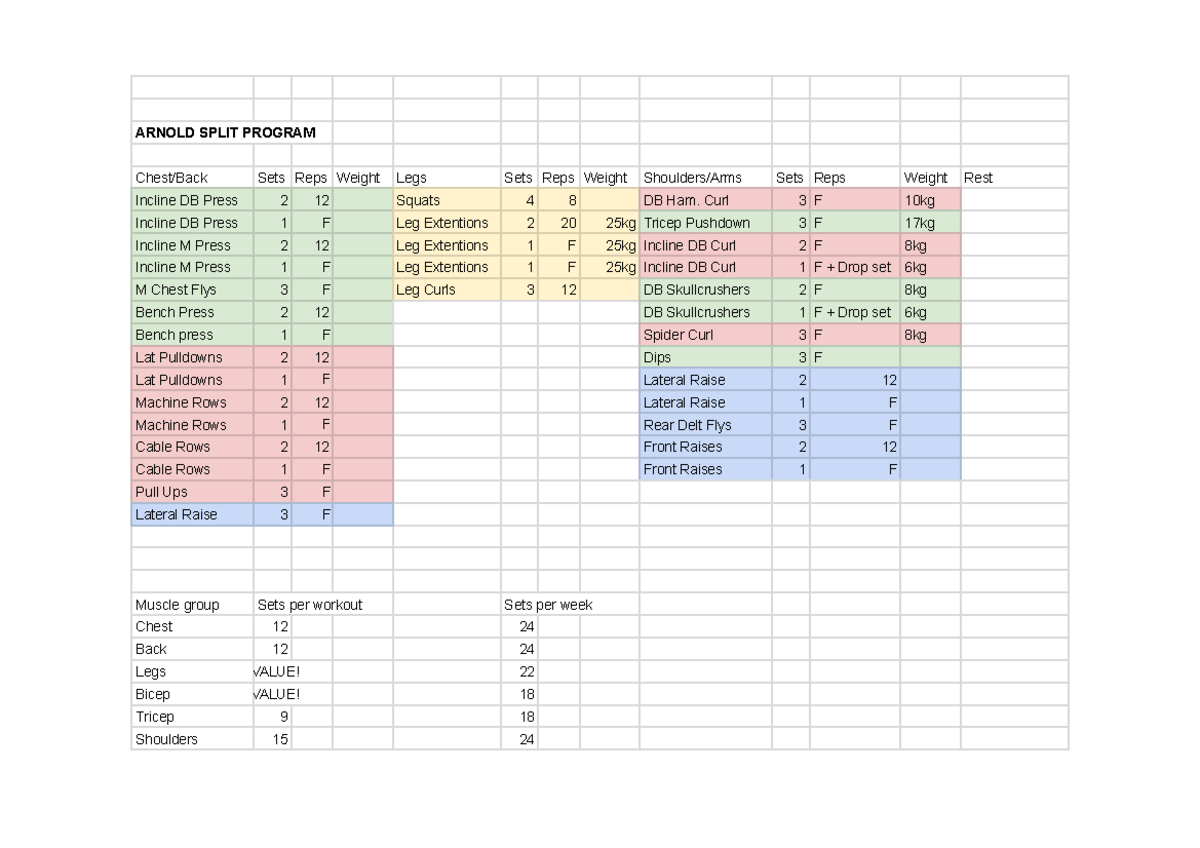 ARNOLD SPLIT PROGRAM

| Chest/Back | Sets | Reps | Weight | Legs | Sets | Reps | Weight | Shoulders/Arms | Sets | Reps | Weight | Rest |
|---|---|---|---|---|---|---|---|---|---|---|---|---|
| Incline DB Press | 2 | 12 | | Squats | 4 | 8 | | DB Ham. Curl | 3 | F | 10kg | |
| Incline DB Press | 1 | F | | Leg Extentions | 2 | 20 | 25kg | Tricep Pushdown | 3 | F | 17kg | |
| Incline M Press | 2 | 12 | | Leg Extentions | 1 | F | 25kg | Incline DB Curl | 2 | F | 8kg | |
| Incline M Press | 1 | F | | Leg Extentions | 1 | F | 25kg | Incline DB Curl | 1 | F + Drop set | 6kg | |
| M Chest Flys | 3 | F | | Leg Curls | 3 | 12 | | DB Skullcrushers | 2 | F | 8kg | |
| Bench Press | 2 | 12 | | | | | | DB Skullcrushers | 1 | F + Drop set | 6kg | |
| Bench press | 1 | F | | | | | | Spider Curl | 3 | F | 8kg | |
| Lat Pulldowns | 2 | 12 | | | | | | Dips | 3 | F | | |
| Lat Pulldowns | 1 | F | | | | | | Lateral Raise | 2 | 12 | | |
| Machine Rows | 2 | 12 | | | | | | Lateral Raise | 1 | F | | |
| Machine Rows | 1 | F | | | | | | Rear Delt Flys | 3 | F | | |
| Cable Rows | 2 | 12 | | | | | | Front Raises | 2 | 12 | | |
| Cable Rows | 1 | F | | | | | | Front Raises | 1 | F | | |
| Pull Ups | 3 | F | | | | | | | | | | |
| Lateral Raise | 3 | F | | | | | | | | | | |

| Muscle group | Sets per workout | Sets per week |
|---|---|---|
| Chest | 12 | 24 |
| Back | 12 | 24 |
| Legs | VALUE! | 22 |
| Bicep | VALUE! | 18 |
| Tricep | 9 | 18 |
| Shoulders | 15 | 24 |